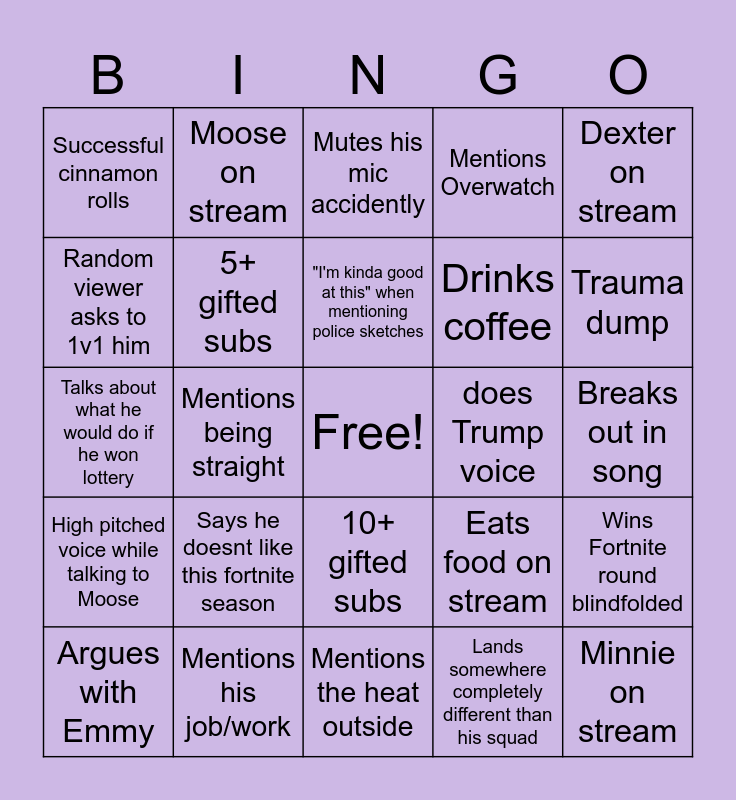 | B | I | N | G | O |
|---|---|---|---|---|
| Successful cinnamon rolls | Moose on stream | Mutes his mic accidently | Mentions Overwatch | Dexter on stream |
| Random viewer asks to 1v1 him | 5+ gifted subs | "I'm kinda good at this" when mentioning police sketches | Drinks coffee | Trauma dump |
| Talks about what he would do if he won lottery | Mentions being straight | Free! | does Trump voice | Breaks out in song |
| High pitched voice while talking to Moose | Says he doesnt like this fortnite season | 10+ gifted subs | Eats food on stream | Wins Fortnite round blindfolded |
| Argues with Emmy | Mentions his job/work | Mentions the heat outside | Lands somewhere completely different than his squad | Minnie on stream |